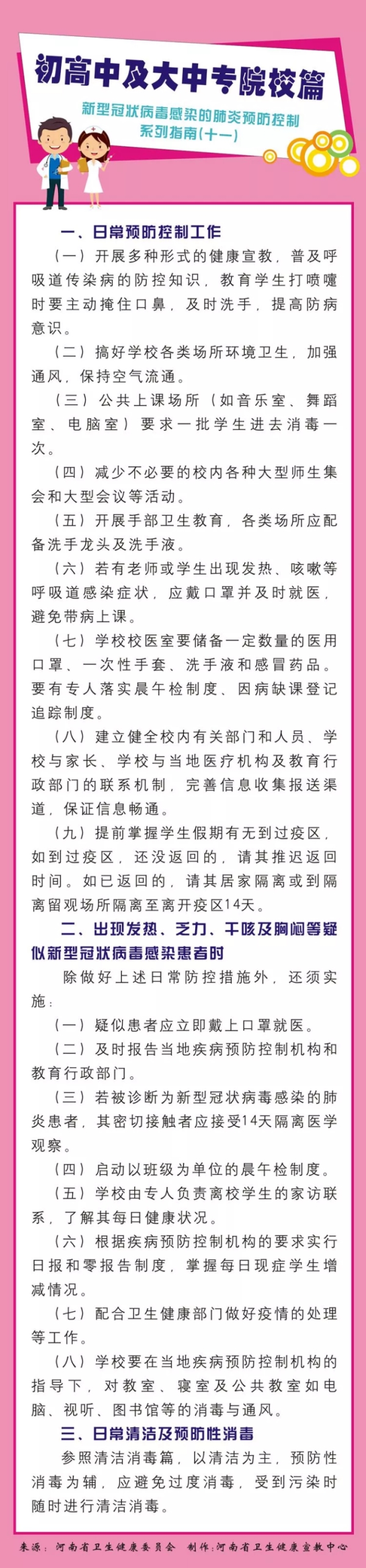 初高中及大中专院校篇

新型冠状病毒感染的肺炎预防控制系列指南(十一)

一、日常预防控制工作

（一）开展多种形式的健康宣教，普及呼吸道传染病的防控知识，教育学生打喷嚏时要主动掩住口鼻，及时洗手，提高防病意识。

（二）搞好学校各类场所环境卫生，加强通风，保持空气流通。

（三）公共上课场所（如音乐室、舞蹈室、电脑室）要求一批学生进去消毒一次。

（四）减少不必要的校内各种大型师生集会和大型会议等活动。

（五）开展手部卫生教育，各类场所应配备洗手龙头及洗手液。

（六）若有老师或学生出现发热、咳嗽等呼吸道感染症状，应戴口罩并及时就医，避免带病上课。

（七）学校校医室要储备一定数量的医用口罩、一次性手套、洗手液和感冒药品。要有专人落实晨午检制度、因病缺课登记追踪制度。

（八）建立健全校内有关部门和人员、学校与家长、学校与当地医疗机构及教育行政部门的联系机制，完善信息收集报送渠道，保证信息畅通。

（九）提前掌握学生假期有无到过疫区，如到过疫区，还没返回的，请其推迟返回时间。如已返回的，请其居家隔离或到隔离留观场所隔离至离开疫区14天。

二、出现发热、乏力、干咳及胸闷等疑似新型冠状病毒感染患者时

除做好上述日常防控措施外，还须实施：

（一）疑似患者应立即戴上口罩就医。

（二）及时报告当地疾病预防控制机构和教育行政部门。

（三）若被诊断为新型冠状病毒感染的肺炎患者，其密切接触者应接受14天隔离医学观察。

（四）启动以班级为单位的晨午检制度。

（五）学校由专人负责离校学生的家访联系，了解其每日健康状况。

（六）根据疾病预防控制机构的要求实行日报和零报告制度，掌握每日现症学生增减情况。

（七）配合卫生健康部门做好疫情的处理等工作。

（八）学校要在当地疾病预防控制机构的指导下，对教室、寝室及公共教室如电脑、视听、图书馆等的消毒与通风。

三、日常清洁及预防性消毒

参照清洁消毒篇，以清洁为主，预防性消毒为辅，应避免过度消毒，受到污染时随时进行清洁消毒。

来源：河南省卫生健康委员会 制作:河南省卫生健康宣教中心